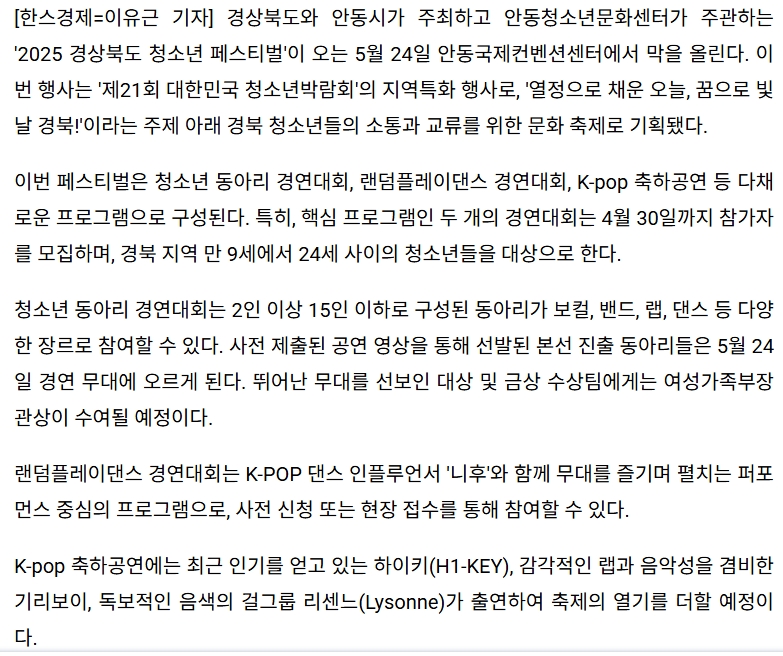 [한스경제=이유근 기자] 경상북도와 안동시가 주최하고 안동청소년문화센터가 주관하는 '2025 경상북도 청소년 페스티벌'이 오는 5월 24일 안동국제컨벤션센터에서 막을 올린다. 이번 행사는 '제21회 대한민국 청소년박람회'의 지역특화 행사로, '열정으로 채운 오늘, 꿈으로 빛날 경북!'이라는 주제 아래 경북 청소년들의 소통과 교류를 위한 문화 축제로 기획됐다.

이번 페스티벌은 청소년 동아리 경연대회, 랜덤플레이댄스 경연대회, K-pop 축하공연 등 다채로운 프로그램으로 구성된다. 특히, 핵심 프로그램인 두 개의 경연대회는 4월 30일까지 참가자를 모집하며, 경북 지역 만 9세에서 24세 사이의 청소년들을 대상으로 한다.

청소년 동아리 경연대회는 2인 이상 15인 이하로 구성된 동아리가 보컬, 밴드, 랩, 댄스 등 다양한 장르로 참여할 수 있다. 사전 제출된 공연 영상을 통해 선발된 본선 진출 동아리들은 5월 24일 경연 무대에 오르게 된다. 뛰어난 무대를 선보인 대상 및 금상 수상팀에게는 여성가족부장관상이 수여될 예정이다.

랜덤플레이댄스 경연대회는 K-POP 댄스 인플루언서 '니후'와 함께 무대를 즐기며 펼치는 퍼포먼스 중심의 프로그램으로, 사전 신청 또는 현장 접수를 통해 참여할 수 있다.

K-pop 축하공연에는 최근 인기를 얻고 있는 하이키(H1-KEY), 감각적인 랩과 음악성을 겸비한 기리보이, 독보적인 음색의 걸그룹 리센느(Lysonne)가 출연하여 축제의 열기를 더할 예정이다.